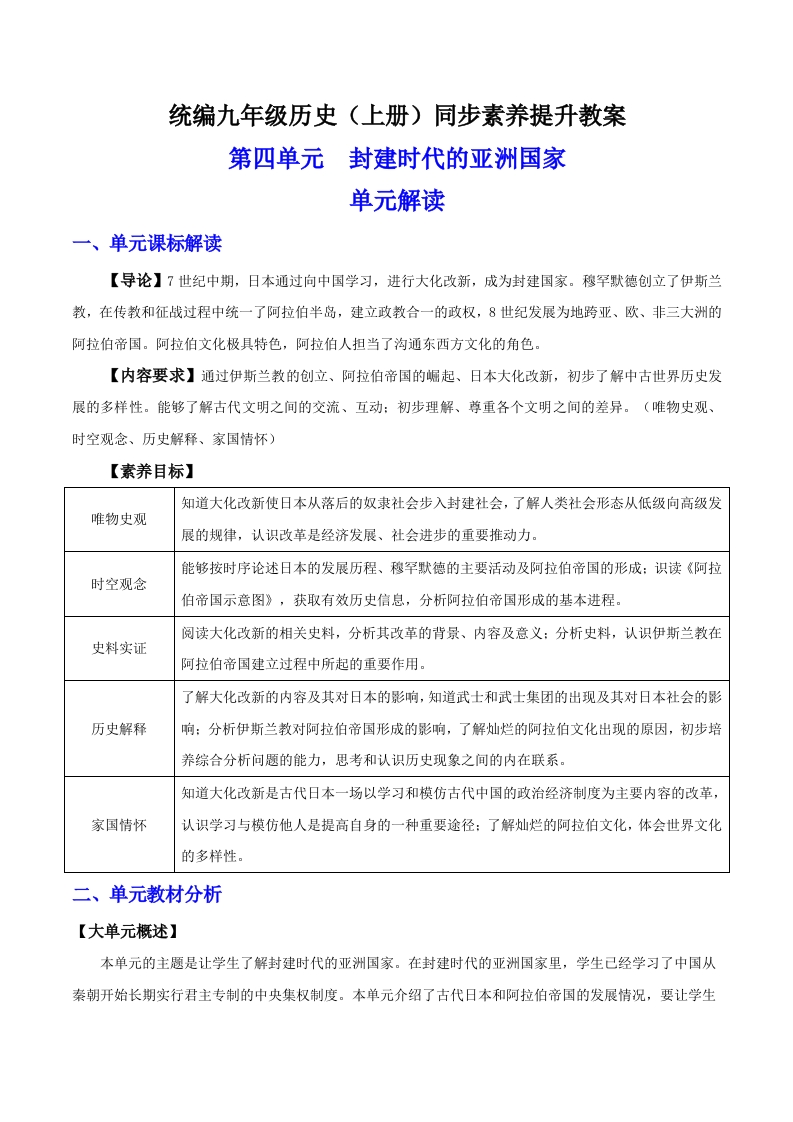 统编九年级历史（上册）同步素养提升教案

第四单元　封建时代的亚洲国家

单元解读

一、单元课标解读

【导论】7世纪中期，日本通过向中国学习，进行大化改新，成为封建国家。穆罕默德创立了伊斯兰教，在传教和征战过程中统一了阿拉伯半岛，建立政教合一的政权，8世纪发展为地跨亚、欧、非三大洲的阿拉伯帝国。阿拉伯文化极具特色，阿拉伯人担当了沟通东西方文化的角色。

【内容要求】通过伊斯兰教的创立、阿拉伯帝国的崛起、日本大化改新，初步了解中古世界历史发展的多样性。能够了解古代文明之间的交流、互动；初步理解、尊重各个文明之间的差异。（唯物史观、时空观念、历史解释、家国情怀）

【素养目标】

| 唯物史观 | 知道大化改新使日本从落后的奴隶社会步入封建社会，了解人类社会形态从低级向高级发展的规律，认识改革是经济发展、社会进步的重要推动力。 |
|---|---|
| 时空观念 | 能够按时序论述日本的发展历程、穆罕默德的主要活动及阿拉伯帝国的形成；识读《阿拉伯帝国示意图》，获取有效历史信息，分析阿拉伯帝国形成的基本进程。 |
| 史料实证 | 阅读大化改新的相关史料，分析其改革的背景、内容及意义；分析史料，认识伊斯兰教在阿拉伯帝国建立过程中所起的重要作用。 |
| 历史解释 | 了解大化改新的内容及其对日本的影响，知道武士和武士集团的出现及其对日本社会的影响；分析伊斯兰教对阿拉伯帝国形成的影响，了解灿烂的阿拉伯文化出现的原因，初步培养综合分析问题的能力，思考和认识历史现象之间的内在联系。 |
| 家国情怀 | 知道大化改新是古代日本一场以学习和模仿古代中国的政治经济制度为主要内容的改革，认识学习与模仿他人是提高自身的一种重要途径；了解灿烂的阿拉伯文化，体会世界文化的多样性。 |

二、单元教材分析

【大单元概述】

本单元的主题是让学生了解封建时代的亚洲国家。在封建时代的亚洲国家里，学生已经学习了中国从秦朝开始长期实行君主专制的中央集权制度。本单元介绍了古代日本和阿拉伯帝国的发展情况，要让学生